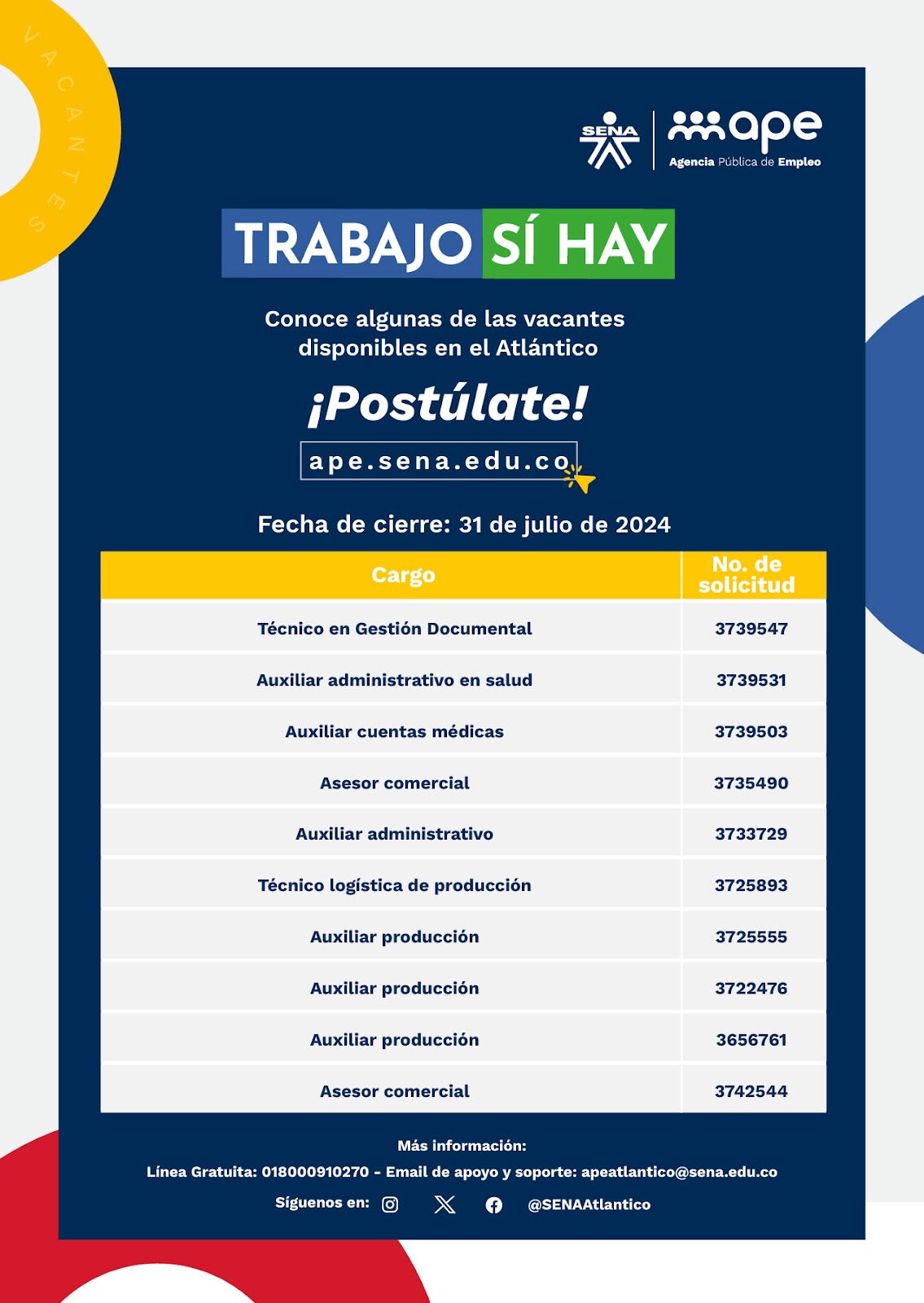 VACANTES

SENA

ape
Agencia Pública de Empleo

TRABAJO SÍ HAY

Conoce algunas de las vacantes disponibles en el Atlántico

¡Postúlate!

ape.sena.edu.co

Fecha de cierre: 31 de julio de 2024

| Cargo | No. de solicitud |
|---|---|
| Técnico en Gestión Documental | 3739547 |
| Auxiliar administrativo en salud | 3739531 |
| Auxiliar cuentas médicas | 3739503 |
| Asesor comercial | 3735490 |
| Auxiliar administrativo | 3733729 |
| Técnico logística de producción | 3725893 |
| Auxiliar producción | 3725555 |
| Auxiliar producción | 3722476 |
| Auxiliar producción | 3656761 |
| Asesor comercial | 3742544 |

Más información:
Línea Gratuita: 018000910270 - Email de apoyo y soporte: apeatlantico@sena.edu.co
Síguenos en: @SENAAtlantico